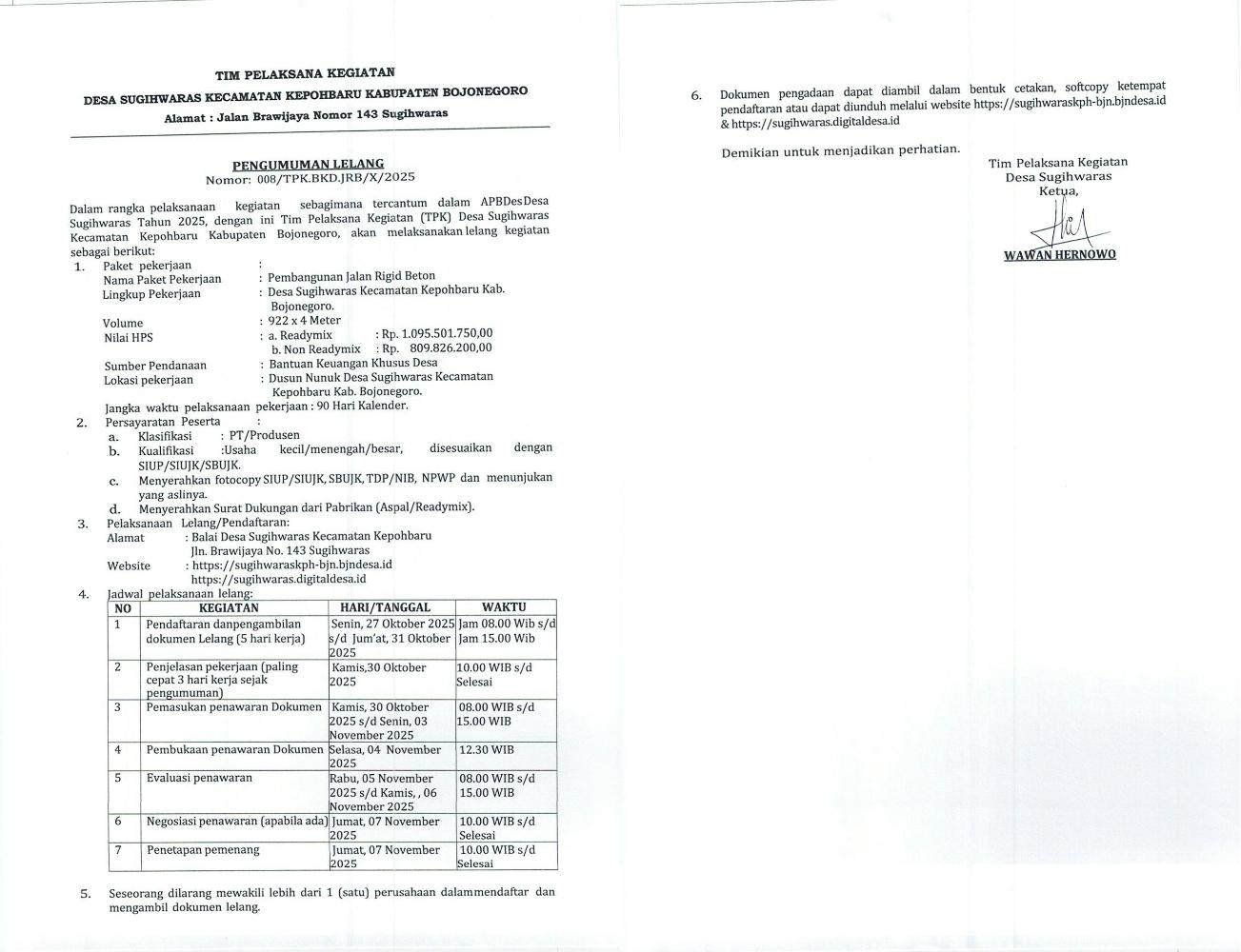 TIM PELAKSANA KEGIATAN
DESA SUGIHWARAS KECAMATAN KEPOHBARU KABUPATEN BOJONEGORO
Alamat : Jalan Brawijaya Nomor 143 Sugihwaras

PENGUMUMAN LELANG
Nomor: 008/TPK.BKD.JRB/X/2025

Dalam rangka pelaksanaan kegiatan sebagimana tercantum dalam APBDesDesa Sugihwaras Tahun 2025, dengan ini Tim Pelaksana Kegiatan (TPK) Desa Sugihwaras Kecamatan Kepohbaru Kabupaten Bojonegoro, akan melaksanakan lelang kegiatan sebagai berikut:

1. Paket pekerjaan :
Nama Paket Pekerjaan : Pembangunan Jalan Rigid Beton
Lingkup Pekerjaan : Desa Sugihwaras Kecamatan Kepohbaru Kab. Bojonegoro.
Volume : 922 x 4 Meter
Nilai HPS : a. Readymix : Rp. 1.095.501.750,00
b. Non Readymix : Rp. 809.826.200,00
Sumber Pendanaan : Bantuan Keuangan Khusus Desa
Lokasi pekerjaan : Dusun Nunuk Desa Sugihwaras Kecamatan Kepohbaru Kab. Bojonegoro.
Jangka waktu pelaksanaan pekerjaan : 90 Hari Kalender.
2. Persayaratan Peserta :
a. Klasifikasi : PT/Produsen
b. Kualifikasi :Usaha kecil/menengah/besar, disesuaikan dengan SIUP/SIUJK/SBUJK.
c. Menyerahkan fotocopy SIUP/SIUJK, SBUJK, TDP/NIB, NPWP dan menunjukan yang aslinya.
d. Menyerahkan Surat Dukungan dari Pabrikan (Aspal/Readymix).
3. Pelaksanaan Lelang/Pendaftaran:
Alamat : Balai Desa Sugihwaras Kecamatan Kepohbaru
Jln. Brawijaya No. 143 Sugihwaras
Website : https://sugihwaraskph-bjn.bjndesa.id
https://sugihwaras.digitaldesa.id
4. Jadwal pelaksanaan lelang:

| NO | KEGIATAN | HARI/TANGGAL | WAKTU |
|---|---|---|---|
| 1 | Pendaftaran danpengambilan dokumen Lelang (5 hari kerja) | Senin, 27 Oktober 2025 s/d Jum'at, 31 Oktober 2025 | Jam 08.00 Wib s/d Jam 15.00 Wib |
| 2 | Penjelasan pekerjaan (paling cepat 3 hari kerja sejak pengumuman) | Kamis,30 Oktober 2025 | 10.00 WIB s/d Selesai |
| 3 | Pemasukan penawaran Dokumen | Kamis, 30 Oktober 2025 s/d Senin, 03 November 2025 | 08.00 WIB s/d 15.00 WIB |
| 4 | Pembukaan penawaran Dokumen | Selasa, 04 November 2025 | 12.30 WIB |
| 5 | Evaluasi penawaran | Rabu, 05 November 2025 s/d Kamis, , 06 November 2025 | 08.00 WIB s/d 15.00 WIB |
| 6 | Negosiasi penawaran (apabila ada) | Jumat, 07 November 2025 | 10.00 WIB s/d Selesai |
| 7 | Penetapan pemenang | Jumat, 07 November 2025 | 10.00 WIB s/d Selesai |

5. Seseorang dilarang mewakili lebih dari 1 (satu) perusahaan dalammendaftar dan mengambil dokumen lelang.

6. Dokumen pengadaan dapat diambil dalam bentuk cetakan, softcopy ketempat pendaftaran atau dapat diunduh melalui website https://sugihwaraskph-bjn.bjndesa.id & https://sugihwaras.digitaldesa.id

Demikian untuk menjadikan perhatian.

Tim Pelaksana Kegiatan
Desa Sugihwaras
Ketua,

WAWAN HERNOWO